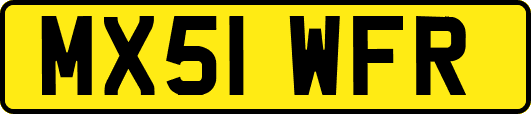 MX51 WFR